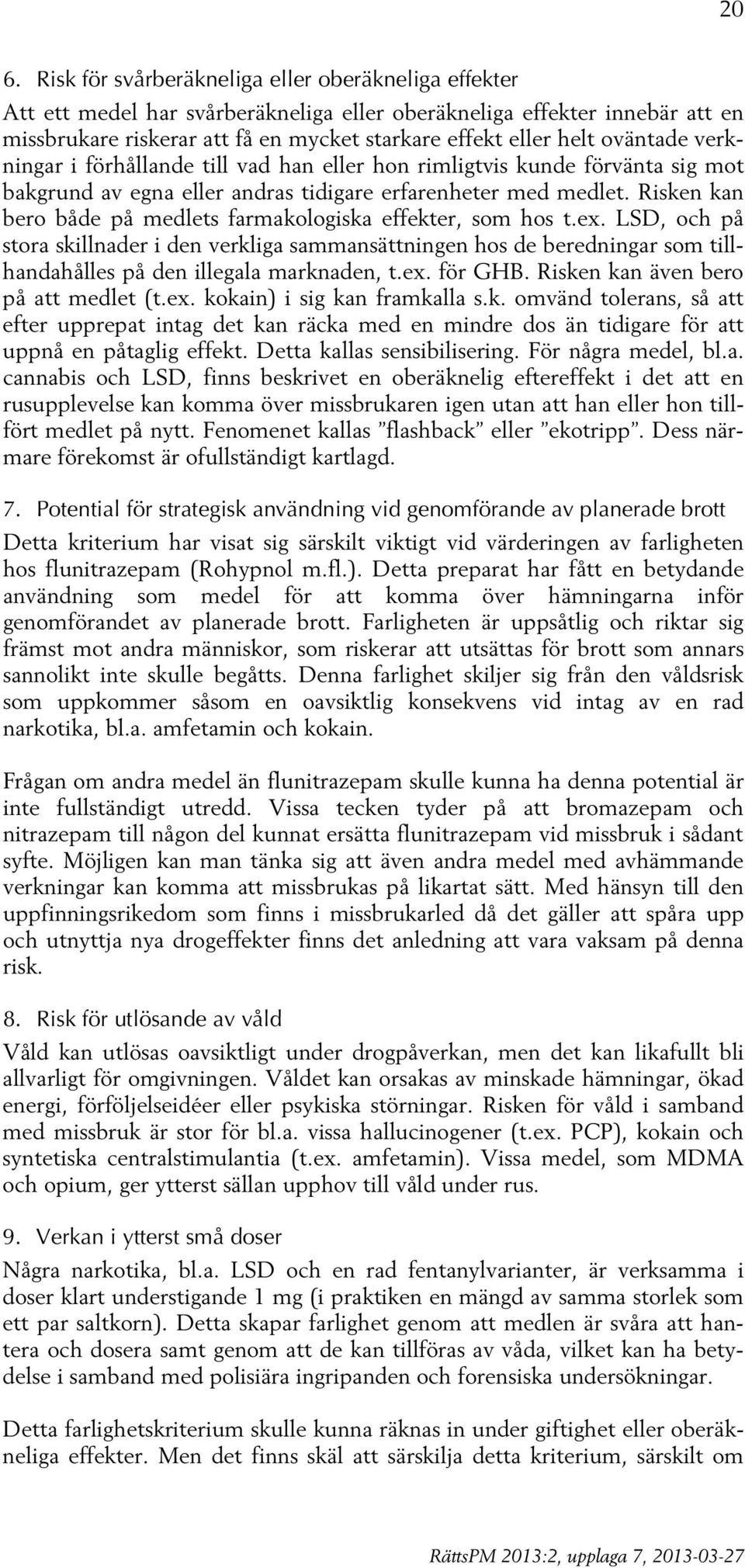 20

6. Risk för svårberäkneliga eller oberäkneliga effekter

Att ett medel har svårberäkneliga eller oberäkneliga effekter innebär att en missbrukare riskerar att få en mycket starkare effekt eller helt oväntade verkningar i förhållande till vad han eller hon rimligtvis kunde förvänta sig mot bakgrund av egna eller andras tidigare erfarenheter med medlet. Risken kan bero både på medlets farmakologiska effekter, som hos t.ex. LSD, och på stora skillnader i den verkliga sammansättningen hos de beredningar som tillhandahålles på den illegala marknaden, t.ex. för GHB. Risken kan även bero på att medlet (t.ex. kokain) i sig kan framkalla s.k. omvänd tolerans, så att efter upprepat intag det kan räcka med en mindre dos än tidigare för att uppnå en påtaglig effekt. Detta kallas sensibilisering. För några medel, bl.a. cannabis och LSD, finns beskrivet en oberäknelig eftereffekt i det att en rusupplevelse kan komma över missbrukaren igen utan att han eller hon tillfört medlet på nytt. Fenomenet kallas ”flashback” eller ”ekotripp”. Dess närmare förekomst är ofullständigt kartlagd.

7. Potential för strategisk användning vid genomförande av planerade brott

Detta kriterium har visat sig särskilt viktigt vid värderingen av farligheten hos flunitrazepam (Rohypnol m.fl.). Detta preparat har fått en betydande användning som medel för att komma över hämningarna inför genomförandet av planerade brott. Farligheten är uppsåtlig och riktar sig främst mot andra människor, som riskerar att utsättas för brott som annars sannolikt inte skulle begåtts. Denna farlighet skiljer sig från den våldsrisk som uppkommer såsom en oavsiktlig konsekvens vid intag av en rad narkotika, bl.a. amfetamin och kokain.

Frågan om andra medel än flunitrazepam skulle kunna ha denna potential är inte fullständigt utredd. Vissa tecken tyder på att bromazepam och nitrazepam till någon del kunnat ersätta flunitrazepam vid missbruk i sådant syfte. Möjligen kan man tänka sig att även andra medel med avhämmande verkningar kan komma att missbrukas på likartat sätt. Med hänsyn till den uppfinningsrikedom som finns i missbrukarled då det gäller att spåra upp och utnyttja nya drogeffekter finns det anledning att vara vaksam på denna risk.

8. Risk för utlösande av våld

Våld kan utlösas oavsiktligt under drogpåverkan, men det kan likafullt bli allvarligt för omgivningen. Våldet kan orsakas av minskade hämningar, ökad energi, förföljelseidéer eller psykiska störningar. Risken för våld i samband med missbruk är stor för bl.a. vissa hallucinogener (t.ex. PCP), kokain och syntetiska centralstimulantia (t.ex. amfetamin). Vissa medel, som MDMA och opium, ger ytterst sällan upphov till våld under rus.

9. Verkan i ytterst små doser

Några narkotika, bl.a. LSD och en rad fentanylvarianter, är verksamma i doser klart understigande 1 mg (i praktiken en mängd av samma storlek som ett par saltkorn). Detta skapar farlighet genom att medlen är svåra att hantera och dosera samt genom att de kan tillföras av våda, vilket kan ha betydelse i samband med polisiära ingripanden och forensiska undersökningar.

Detta farlighetskriterium skulle kunna räknas in under giftighet eller oberäkneliga effekter. Men det finns skäl att särskilja detta kriterium, särskilt om

RättsPM 2013:2, upplaga 7, 2013-03-27